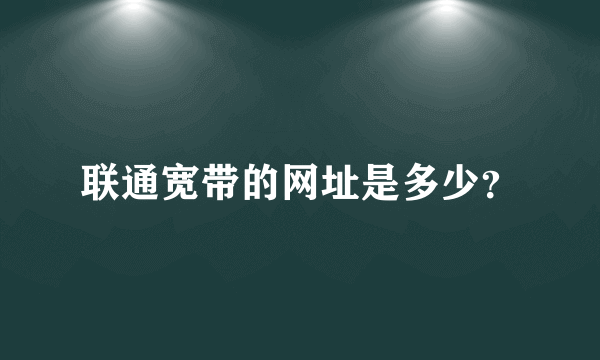 联通宽带的网址是多少?